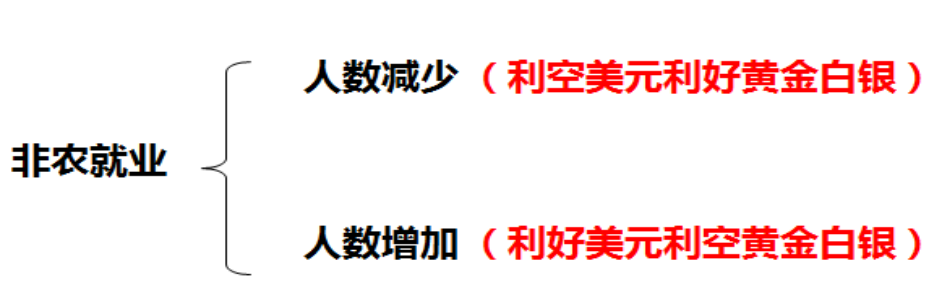 非农就业

人数减少（利空美元利好黄金白银）

人数增加（利好美元利空黄金白银）